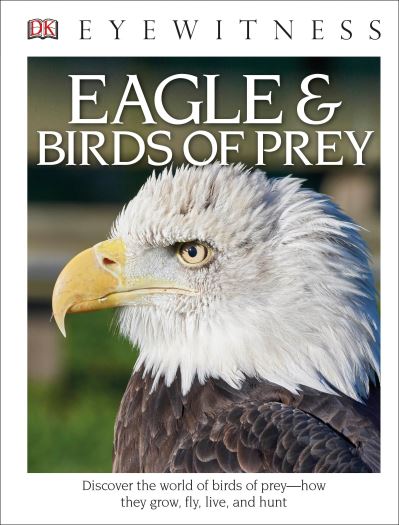 DK EYEWITNESS

EAGLE & BIRDS OF PREY

Discover the world of birds of prey—how they grow, fly, live, and hunt